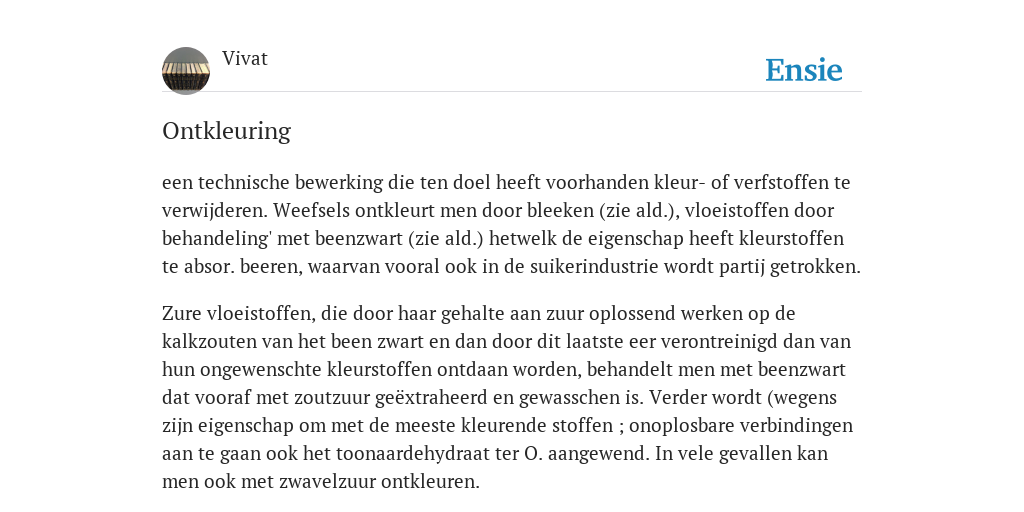 Vivat

Ensie

Ontkleuring

een technische bewerking die ten doel heeft voorhanden kleur- of verfstoffen te verwijderen. Weefsels ontkleurt men door bleeken (zie ald.), vloeistoffen door behandeling' met beenzwart (zie ald.) hetwelk de eigenschap heeft kleurstoffen te absor. beeren, waarvan vooral ook in de suikerindustrie wordt partij getrokken.

Zure vloeistoffen, die door haar gehalte aan zuur oplossend werken op de kalkzouten van het been zwart en dan door dit laatste eer verontreinigd dan van hun ongewenschte kleurstoffen ontdaan worden, behandelt men met beenzwart dat vooraf met zoutzuur geëxtraheerd en gewasschen is. Verder wordt (wegens zijn eigenschap om met de meeste kleurende stoffen ; onoplosbare verbindingen aan te gaan ook het toonaardehydraat ter O. aangewend. In vele gevallen kan men ook met zwavelzuur ontkleuren.